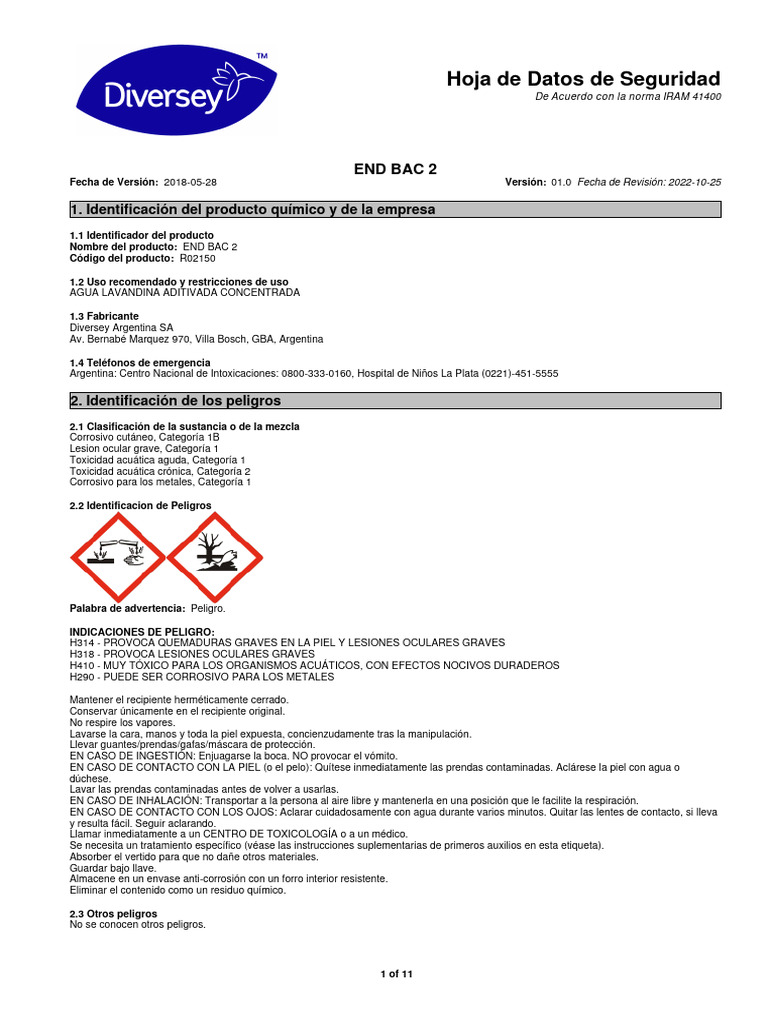 Diversey™

Hoja de Datos de Seguridad
De Acuerdo con la norma IRAM 41400

END BAC 2

Fecha de Versión: 2018-05-28 Versión: 01.0 Fecha de Revisión: 2022-10-25

1. Identificación del producto químico y de la empresa

1.1 Identificador del producto
Nombre del producto: END BAC 2
Código del producto: R02150

1.2 Uso recomendado y restricciones de uso
AGUA LAVANDINA ADITIVADA CONCENTRADA

1.3 Fabricante
Diversey Argentina SA
Av. Bernabé Marquez 970, Villa Bosch, GBA, Argentina

1.4 Teléfonos de emergencia
Argentina: Centro Nacional de Intoxicaciones: 0800-333-0160, Hospital de Niños La Plata (0221)-451-5555

2. Identificación de los peligros

2.1 Clasificación de la sustancia o de la mezcla
Corrosivo cutáneo, Categoría 1B
Lesion ocular grave, Categoría 1
Toxicidad acuática aguda, Categoría 1
Toxicidad acuática crónica, Categoría 2
Corrosivo para los metales, Categoría 1

2.2 Identificacion de Peligros

Palabra de advertencia: Peligro.

INDICACIONES DE PELIGRO:
H314 - PROVOCA QUEMADURAS GRAVES EN LA PIEL Y LESIONES OCULARES GRAVES
H318 - PROVOCA LESIONES OCULARES GRAVES
H410 - MUY TÓXICO PARA LOS ORGANISMOS ACUÁTICOS, CON EFECTOS NOCIVOS DURADEROS
H290 - PUEDE SER CORROSIVO PARA LOS METALES

Mantener el recipiente herméticamente cerrado.
Conservar únicamente en el recipiente original.
No respire los vapores.
Lavarse la cara, manos y toda la piel expuesta, concienzudamente tras la manipulación.
Llevar guantes/prendas/gafas/máscara de protección.
EN CASO DE INGESTIÓN: Enjuagarse la boca. NO provocar el vómito.
EN CASO DE CONTACTO CON LA PIEL (o el pelo): Quítese inmediatamente las prendas contaminadas. Aclárese la piel con agua o dúchese.
Lavar las prendas contaminadas antes de volver a usarlas.
EN CASO DE INHALACIÓN: Transportar a la persona al aire libre y mantenerla en una posición que le facilite la respiración.
EN CASO DE CONTACTO CON LOS OJOS: Aclarar cuidadosamente con agua durante varios minutos. Quitar las lentes de contacto, si lleva y resulta fácil. Seguir aclarando.
Llamar inmediatamente a un CENTRO DE TOXICOLOGÍA o a un médico.
Se necesita un tratamiento específico (véase las instrucciones suplementarias de primeros auxilios en esta etiqueta).
Absorber el vertido para que no dañe otros materiales.
Guardar bajo llave.
Almacene en un envase anti-corrosión con un forro interior resistente.
Eliminar el contenido como un residuo químico.

2.3 Otros peligros
No se conocen otros peligros.

1 of 11